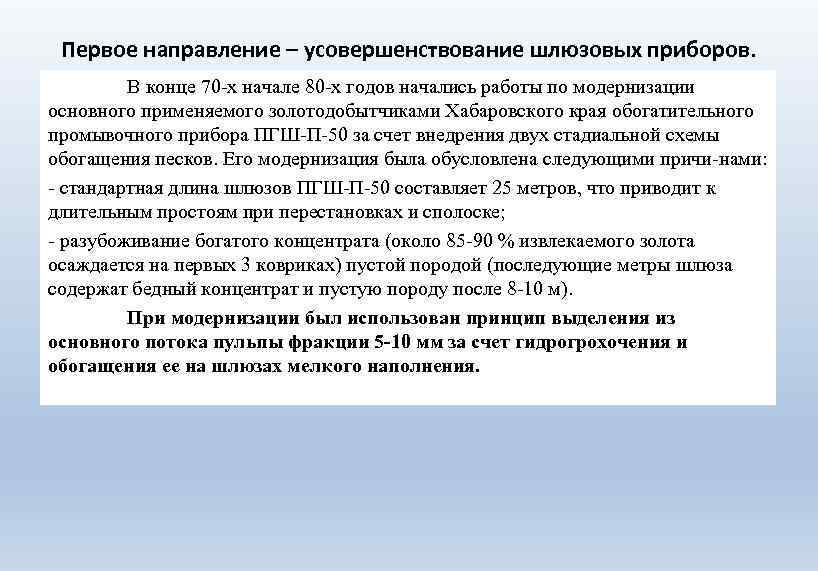 Первое направление – усовершенствование шлюзовых приборов.

В конце 70-х начале 80-х годов начались работы по модернизации основного применяемого золотодобытчиками Хабаровского края обогатительного промывочного прибора ПГШ-П-50 за счет внедрения двух стадиальной схемы обогащения песков. Его модернизация была обусловлена следующими причи-нами:

- стандартная длина шлюзов ПГШ-П-50 составляет 25 метров, что приводит к длительным простоям при перестановках и сполоске;

- разубоживание богатого концентрата (около 85-90 % извлекаемого золота осаждается на первых 3 ковриках) пустой породой (последующие метры шлюза содержат бедный концентрат и пустую породу после 8-10 м).

При модернизации был использован принцип выделения из основного потока пульпы фракции 5-10 мм за счет гидрогрохочения и обогащения ее на шлюзах мелкого наполнения.